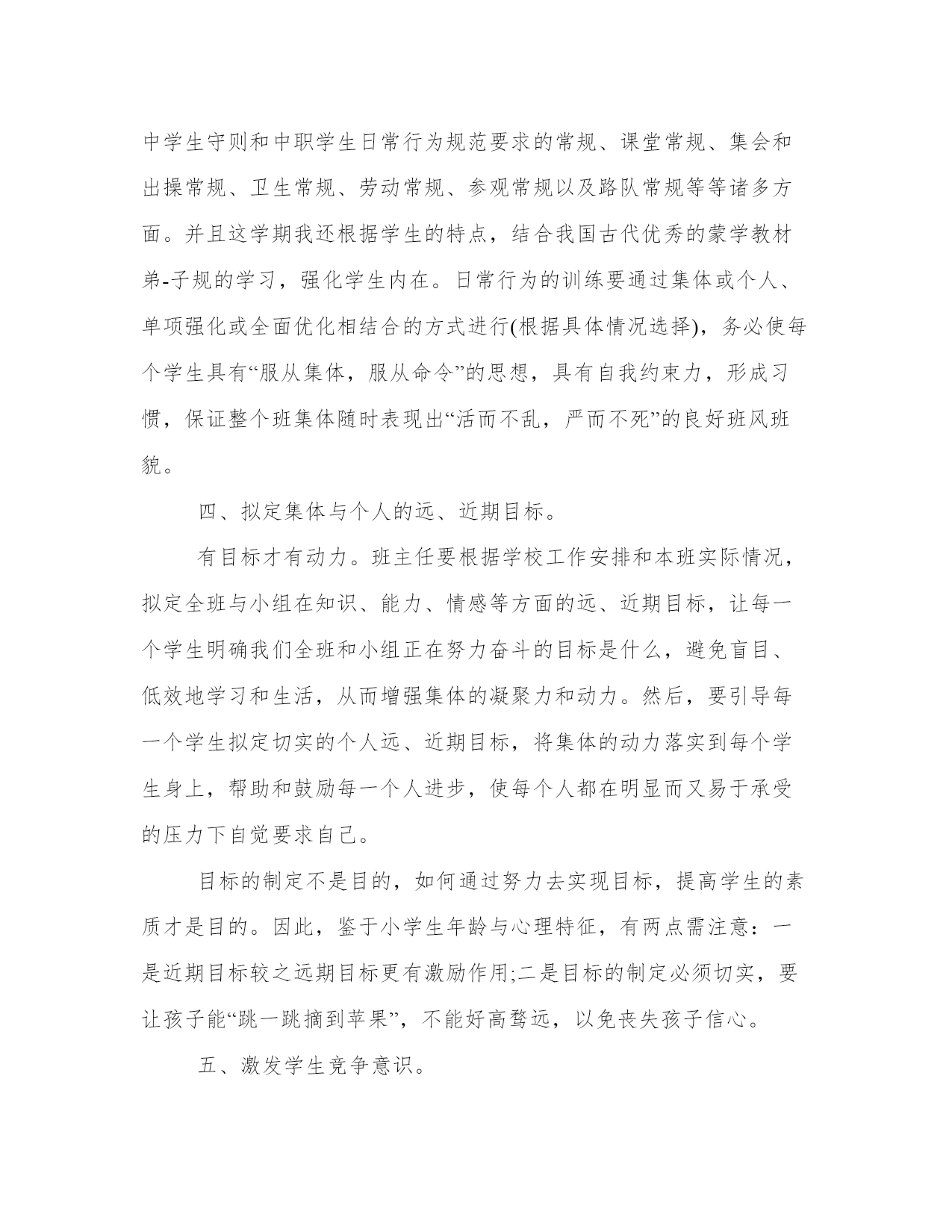 中学生守则和中职学生日常行为规范要求的常规、课堂常规、集会和出操常规、卫生常规、劳动常规、参观常规以及路队常规等等诸多方面。并且这学期我还根据学生的特点，结合我国古代优秀的蒙学教材弟-子规的学习，强化学生内在。日常行为的训练要通过集体或个人、单项强化或全面优化相结合的方式进行(根据具体情况选择)，务必使每个学生具有“服从集体，服从命令”的思想，具有自我约束力，形成习惯，保证整个班集体随时表现出“活而不乱，严而不死”的良好班风班貌。

四、拟定集体与个人的远、近期目标。

有目标才有动力。班主任要根据学校工作安排和本班实际情况，拟定全班与小组在知识、能力、情感等方面的远、近期目标，让每一个学生明确我们全班和小组正在努力奋斗的目标是什么，避免盲目、低效地学习和生活，从而增强集体的凝聚力和动力。然后，要引导每一个学生拟定切实的个人远、近期目标，将集体的动力落实到每个学生身上，帮助和鼓励每一个人进步，使每个人都在明显而又易于承受的压力下自觉要求自己。

目标的制定不是目的，如何通过努力去实现目标，提高学生的素质才是目的。因此，鉴于小学生年龄与心理特征，有两点需注意：一是近期目标较之远期目标更有激励作用;二是目标的制定必须切实，要让孩子能“跳一跳摘到苹果”，不能好高骛远，以免丧失孩子信心。

五、激发学生竞争意识。